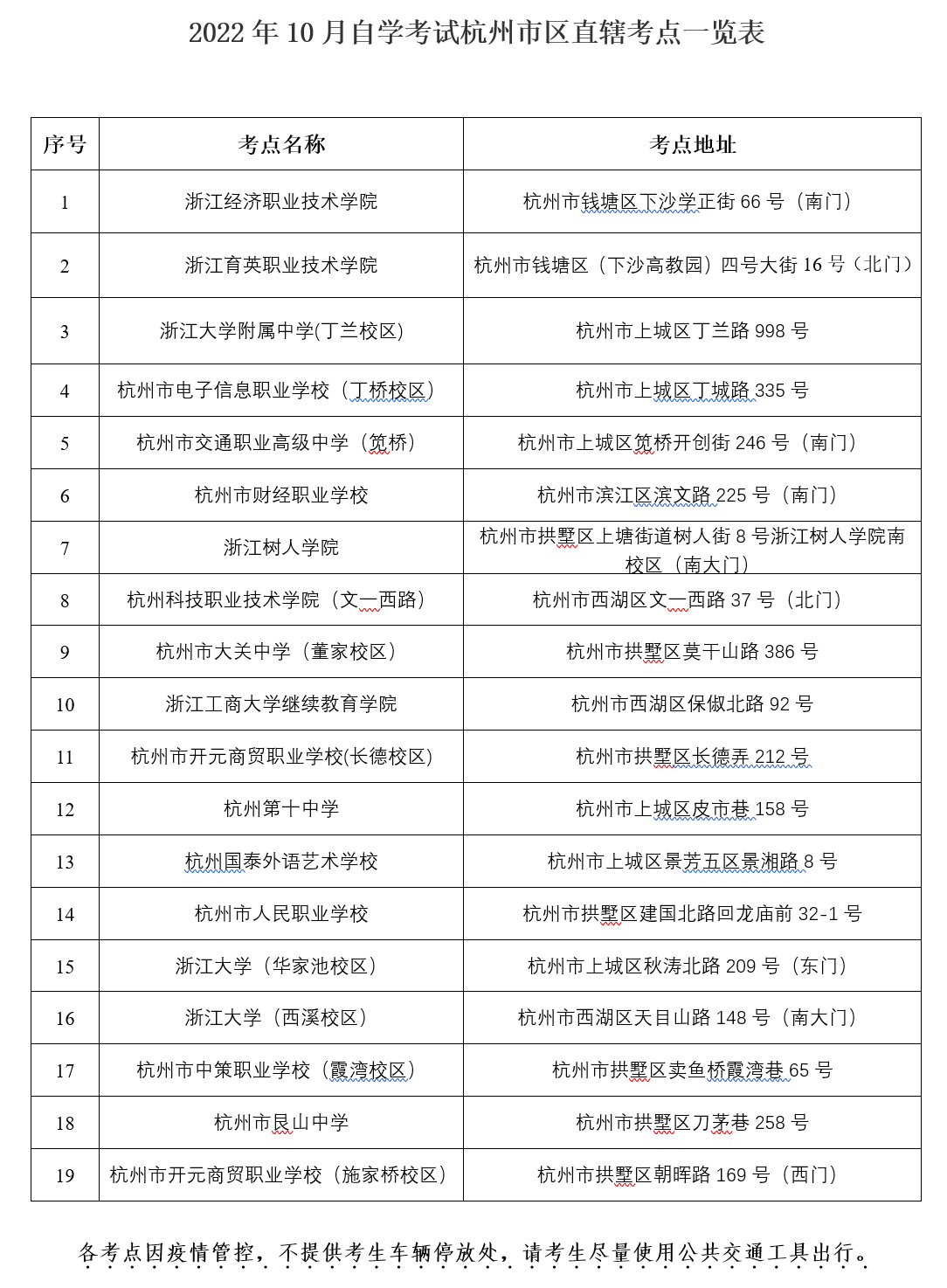 2022 年 10 月自学考试杭州市区直辖考点一览表

| 序号 | 考点名称 | 考点地址 |
|---|---|---|
| 1 | 浙江经济职业技术学院 | 杭州市钱塘区下沙学正街 66 号（南门） |
| 2 | 浙江育英职业技术学院 | 杭州市钱塘区（下沙高教园）四号大街 16 号（北门） |
| 3 | 浙江大学附属中学(丁兰校区) | 杭州市上城区丁兰路 998 号 |
| 4 | 杭州市电子信息职业学校（丁桥校区） | 杭州市上城区丁城路 335 号 |
| 5 | 杭州市交通职业高级中学（笕桥） | 杭州市上城区笕桥开创街 246 号（南门） |
| 6 | 杭州市财经职业学校 | 杭州市滨江区滨文路 225 号（南门） |
| 7 | 浙江树人学院 | 杭州市拱墅区上塘街道树人街 8 号浙江树人学院南校区（南大门） |
| 8 | 杭州科技职业技术学院（文一西路） | 杭州市西湖区文一西路 37 号（北门） |
| 9 | 杭州市大关中学（董家校区） | 杭州市拱墅区莫干山路 386 号 |
| 10 | 浙江工商大学继续教育学院 | 杭州市西湖区保俶北路 92 号 |
| 11 | 杭州市开元商贸职业学校(长德校区) | 杭州市拱墅区长德弄 212 号 |
| 12 | 杭州第十中学 | 杭州市上城区皮市巷 158 号 |
| 13 | 杭州国泰外语艺术学校 | 杭州市上城区景芳五区景湘路 8 号 |
| 14 | 杭州市人民职业学校 | 杭州市拱墅区建国北路回龙庙前 32-1 号 |
| 15 | 浙江大学（华家池校区） | 杭州市上城区秋涛北路 209 号（东门） |
| 16 | 浙江大学（西溪校区） | 杭州市西湖区天目山路 148 号（南大门） |
| 17 | 杭州市中策职业学校（霞湾校区） | 杭州市拱墅区卖鱼桥霞湾巷 65 号 |
| 18 | 杭州市艮山中学 | 杭州市拱墅区刀茅巷 258 号 |
| 19 | 杭州市开元商贸职业学校（施家桥校区） | 杭州市拱墅区朝晖路 169 号（西门） |

各考点因疫情管控，不提供考生车辆停放处，请考生尽量使用公共交通工具出行。